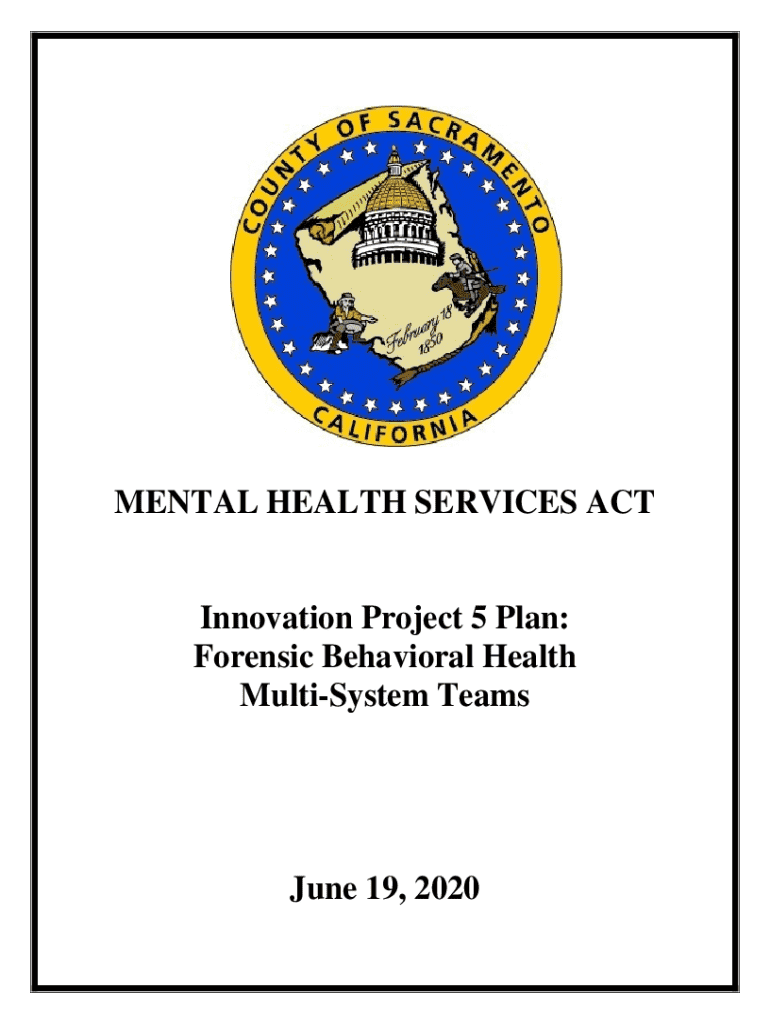 COUNTY OF SACRAMENTO

February 18 1850

CALIFORNIA

MENTAL HEALTH SERVICES ACT

Innovation Project 5 Plan: Forensic Behavioral Health Multi-System Teams

June 19, 2020